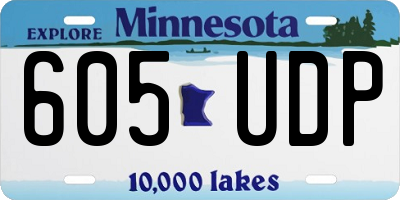 EXPLORE Minnesota

605 UDP

10,000 lakes